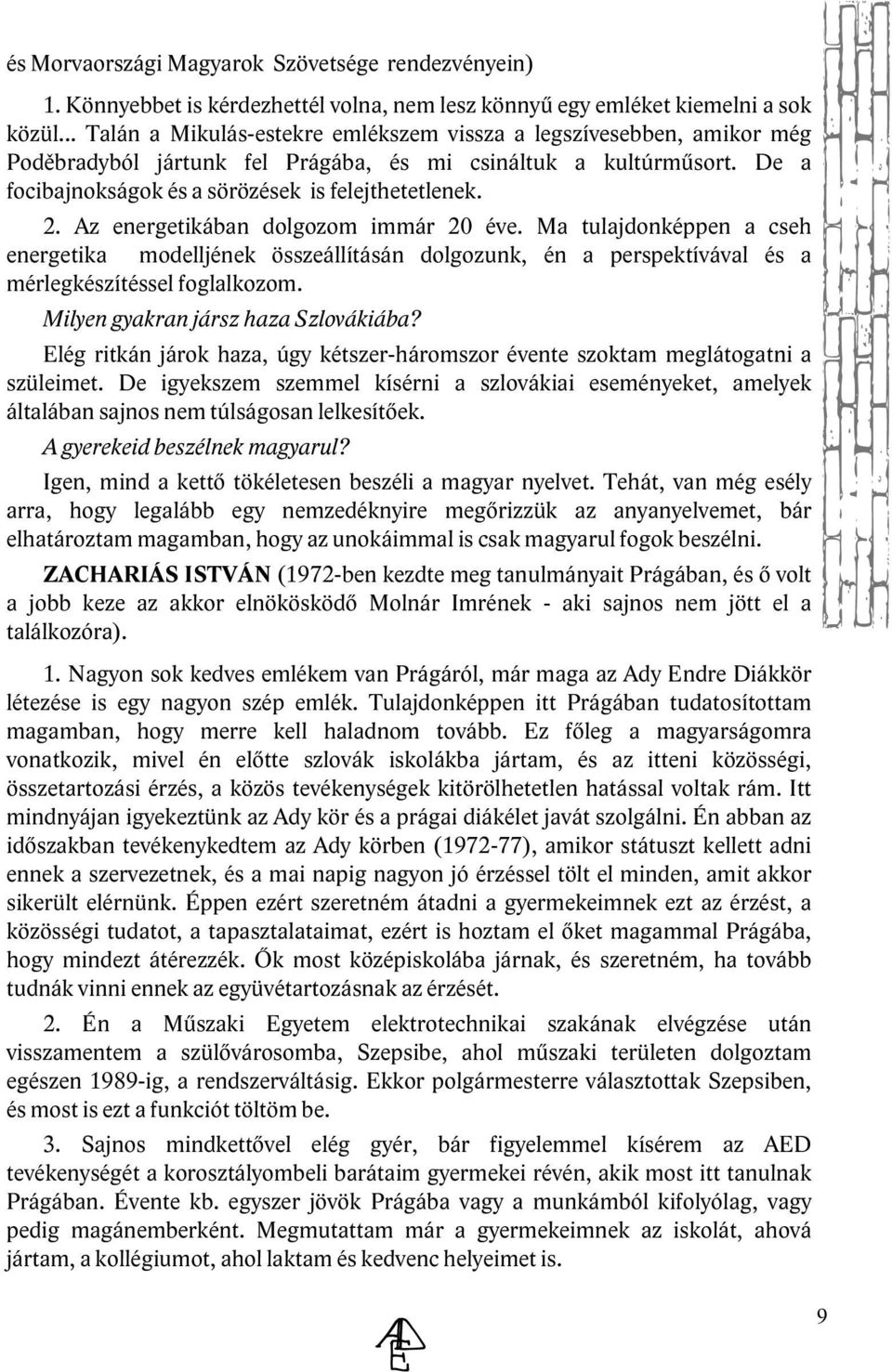 és Morvaországi Magyarok Szövetsége rendezvényein)

1. Könnyebbet is kérdezhettél volna, nem lesz könnyű egy emléket kiemelni a sok közül... Talán a Mikulás-estekre emlékszem vissza a legszívesebben, amikor még Poděbradyból jártunk fel Prágába, és mi csináltuk a kultúrműsort. De a focibajnokságok és a sörözések is felejthetetlenek.

2. Az energetikában dolgozom immár 20 éve. Ma tulajdonképpen a cseh energetika modelljének összeállításán dolgozunk, én a perspektívával és a mérlegkészítéssel foglalkozom.

Milyen gyakran jársz haza Szlovákiába?

Elég ritkán járok haza, úgy kétszer-háromszor évente szoktam meglátogatni a szüleimet. De igyekszem szemmel kísérni a szlovákiai eseményeket, amelyek általában sajnos nem túlságosan lelkesítőek.

A gyerekeid beszélnek magyarul?

Igen, mind a kettő tökéletesen beszéli a magyar nyelvet. Tehát, van még esély arra, hogy legalább egy nemzedéknyire megőrizzük az anyanyelvemet, bár elhatároztam magamban, hogy az unokáimmal is csak magyarul fogok beszélni.

ZACHARIÁS ISTVÁN (1972-ben kezdte meg tanulmányait Prágában, és ő volt a jobb keze az akkor elnökösködő Molnár Imrének - aki sajnos nem jött el a találkozóra).

1. Nagyon sok kedves emlékem van Prágáról, már maga az Ady Endre Diákkör létezése is egy nagyon szép emlék. Tulajdonképpen itt Prágában tudatosítottam magamban, hogy merre kell haladnom tovább. Ez főleg a magyarságomra vonatkozik, mivel én előtte szlovák iskolákba jártam, és az itteni közösségi, összetartozási érzés, a közös tevékenységek kitörölhetetlen hatással voltak rám. Itt mindnyájan igyekeztünk az Ady kör és a prágai diákélet javát szolgálni. Én abban az időszakban tevékenykedtem az Ady körben (1972-77), amikor státuszt kellett adni ennek a szervezetnek, és a mai napig nagyon jó érzéssel tölt el minden, amit akkor sikerült elérnünk. Éppen ezért szeretném átadni a gyermekeimnek ezt az érzést, a közösségi tudatot, a tapasztalataimat, ezért is hoztam el őket magammal Prágába, hogy mindezt átérezzék. Ők most középiskolába járnak, és szeretném, ha tovább tudnák vinni ennek az együvétartozásnak az érzését.

2. Én a Műszaki Egyetem elektrotechnikai szakának elvégzése után visszamentem a szülővárosomba, Szepsibe, ahol műszaki területen dolgoztam egészen 1989-ig, a rendszerváltásig. Ekkor polgármesterre választottak Szepsiben, és most is ezt a funkciót töltöm be.

3. Sajnos mindkettővel elég gyér, bár figyelemmel kísérem az AED tevékenységét a korosztályombeli barátaim gyermekei révén, akik most itt tanulnak Prágában. Évente kb. egyszer jövök Prágába vagy a munkámból kifolyólag, vagy pedig magánemberként. Megmutattam már a gyermekeimnek az iskolát, ahová jártam, a kollégiumot, ahol laktam és kedvenc helyeimet is.

9